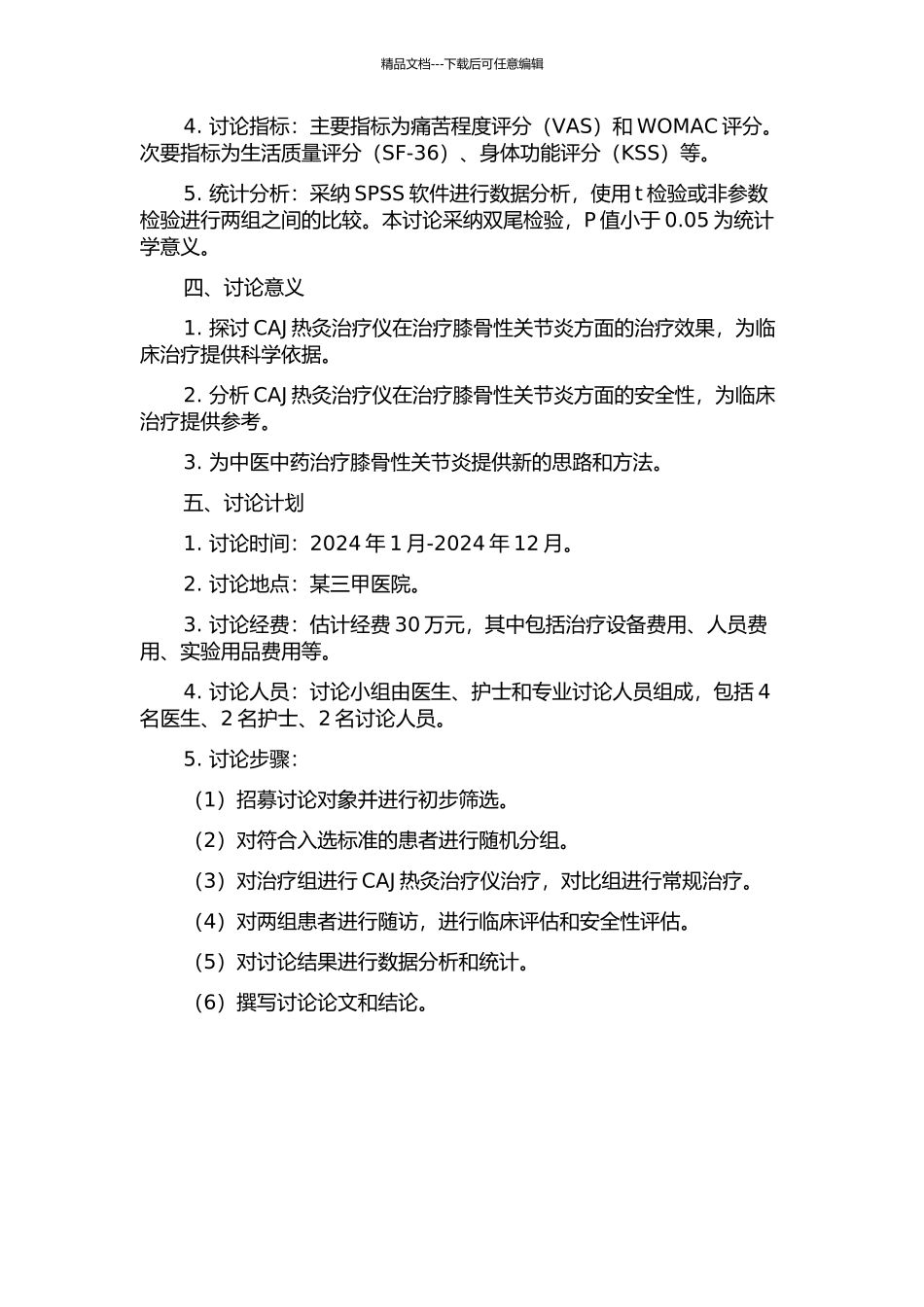 精品文档---下载后可任意编辑

4. 讨论指标：主要指标为痛苦程度评分（VAS）和 WOMAC 评分。次要指标为生活质量评分（SF-36）、身体功能评分（KSS）等。

5. 统计分析：采纳 SPSS 软件进行数据分析，使用 t 检验或非参数检验进行两组之间的比较。本讨论采纳双尾检验，P 值小于 0.05 为统计学意义。

四、讨论意义

1. 探讨 CAJ 热灸治疗仪在治疗膝骨性关节炎方面的治疗效果，为临床治疗提供科学依据。

2. 分析 CAJ 热灸治疗仪在治疗膝骨性关节炎方面的安全性，为临床治疗提供参考。

3. 为中医中药治疗膝骨性关节炎提供新的思路和方法。

五、讨论计划

1. 讨论时间：2024 年 1 月-2024 年 12 月。

2. 讨论地点：某三甲医院。

3. 讨论经费：估计经费 30 万元，其中包括治疗设备费用、人员费用、实验用品费用等。

4. 讨论人员：讨论小组由医生、护士和专业讨论人员组成，包括 4 名医生、2 名护士、2 名讨论人员。

5. 讨论步骤：

（1）招募讨论对象并进行初步筛选。

（2）对符合入选标准的患者进行随机分组。

（3）对治疗组进行 CAJ 热灸治疗仪治疗，对比组进行常规治疗。

（4）对两组患者进行随访，进行临床评估和安全性评估。

（5）对讨论结果进行数据分析和统计。

（6）撰写讨论论文和结论。